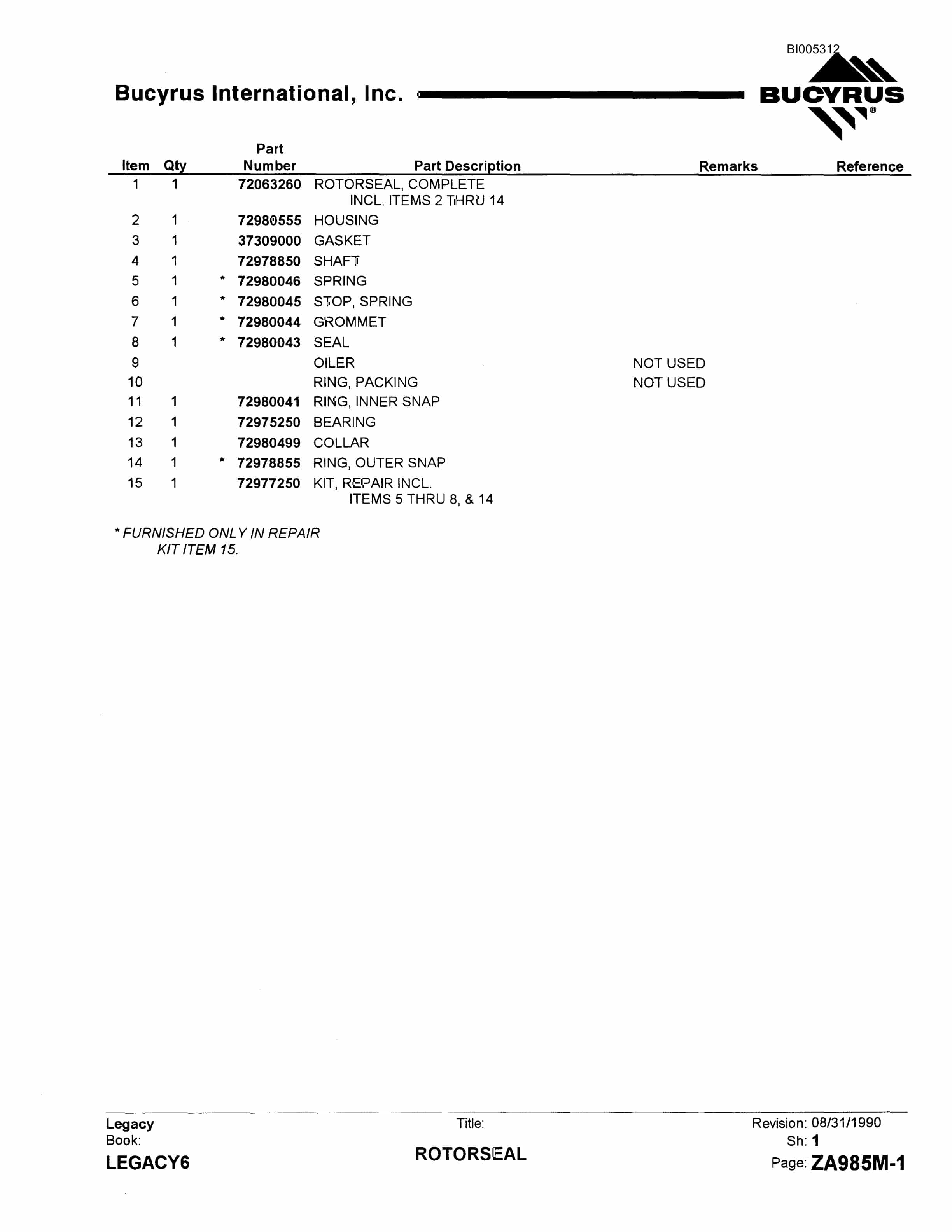 BI005312

Bucyrus International, Inc.

BUCYRUS®

| Item | Qty | Part Number | Part Description | Remarks | Reference |
|---|---|---|---|---|---|
| 1 | 1 | 72063260 | ROTORSEAL, COMPLETE INCL. ITEMS 2 THRU 14 | | |
| 2 | 1 | 72980555 | HOUSING | | |
| 3 | 1 | 37309000 | GASKET | | |
| 4 | 1 | 72978850 | SHAFT | | |
| 5 | 1 | * 72980046 | SPRING | | |
| 6 | 1 | * 72980045 | STOP, SPRING | | |
| 7 | 1 | * 72980044 | GROMMET | | |
| 8 | 1 | * 72980043 | SEAL | | |
| 9 | | | OILER | NOT USED | |
| 10 | | | RING, PACKING | NOT USED | |
| 11 | 1 | 72980041 | RING, INNER SNAP | | |
| 12 | 1 | 72975250 | BEARING | | |
| 13 | 1 | 72980499 | COLLAR | | |
| 14 | 1 | * 72978855 | RING, OUTER SNAP | | |
| 15 | 1 | 72977250 | KIT, REPAIR INCL. ITEMS 5 THRU 8, & 14 | | |

* FURNISHED ONLY IN REPAIR KIT ITEM 15.

Legacy Book:
LEGACY6

Title:
ROTORSEAL

Revision: 08/31/1990
Sh: 1
Page: ZA985M-1